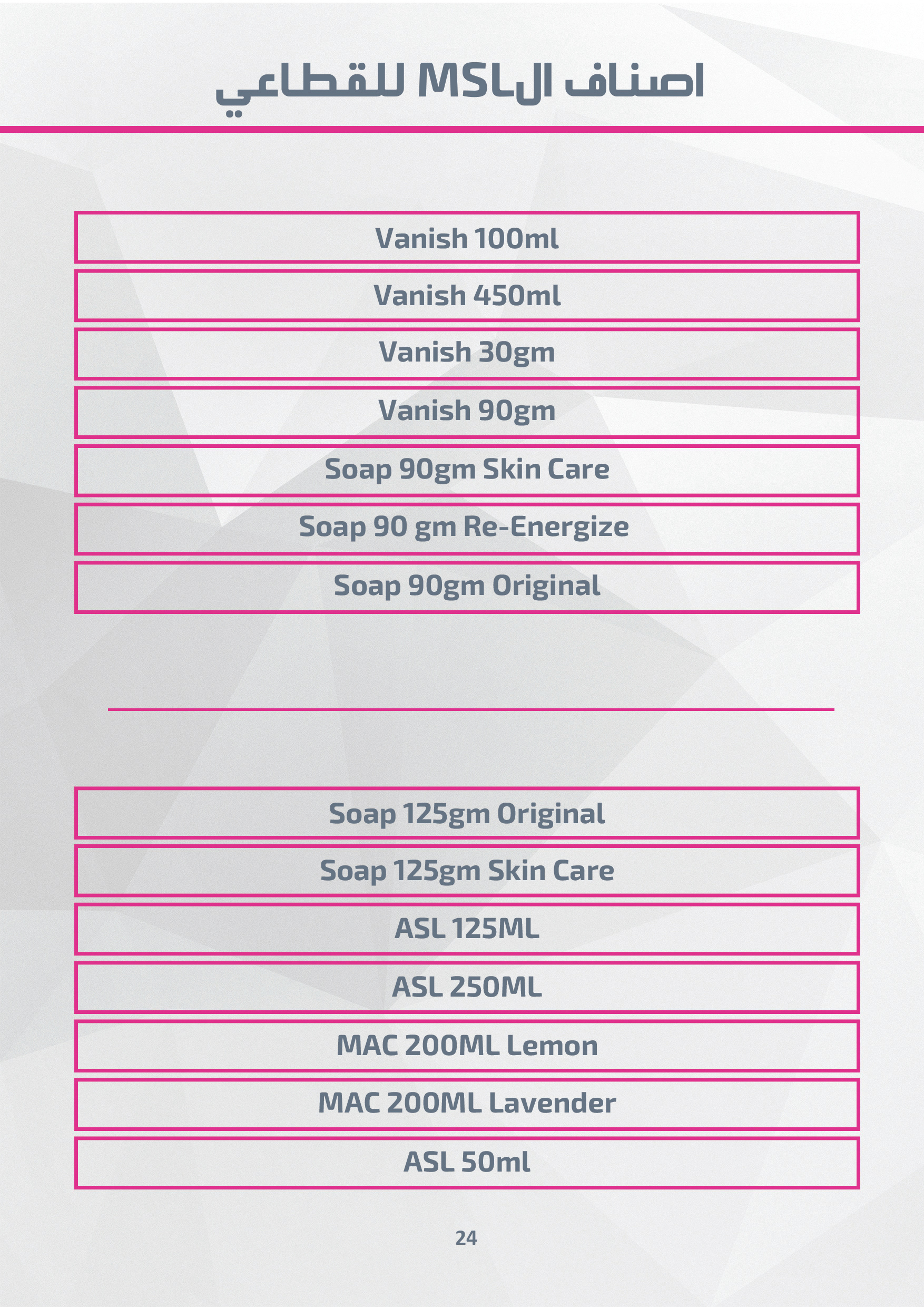 اصناف الMSL للقطاعي

Vanish 100ml

Vanish 450ml

Vanish 30gm

Vanish 90gm

Soap 90gm Skin Care

Soap 90 gm Re-Energize

Soap 90gm Original

Soap 125gm Original

Soap 125gm Skin Care

ASL 125ML

ASL 250ML

MAC 200ML Lemon

MAC 200ML Lavender

ASL 50ml

24